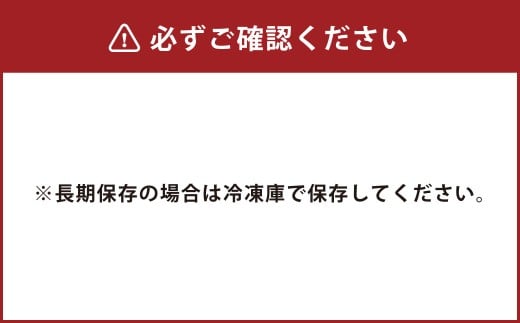 必ずご確認ください

※長期保存の場合は冷凍庫で保存してください。